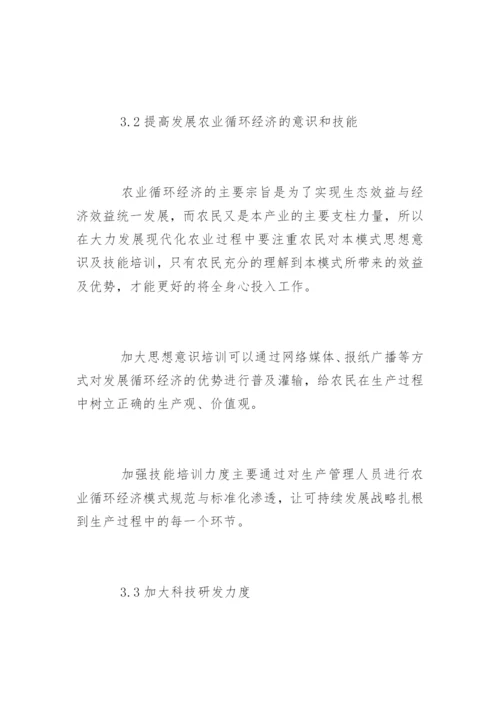 3.2 提高发展农业循环经济的意识和技能

农业循环经济的主要宗旨是为了实现生态效益与经济效益统一发展，而农民又是本产业的主要支柱力量，所以在大力发展现代化农业过程中要注重农民对本模式思想意识及技能培训，只有农民充分的理解到本模式所带来的效益及优势，才能更好的将全身心投入工作。

加大思想意识培训可以通过网络媒体、报纸广播等方式对发展循环经济的优势进行普及灌输，给农民在生产过程中树立正确的生产观、价值观。

加强技能培训力度主要通过对生产管理人员进行农业循环经济模式规范与标准化渗透，让可持续发展战略扎根到生产过程中的每一个环节。

3.3 加大科技研发力度